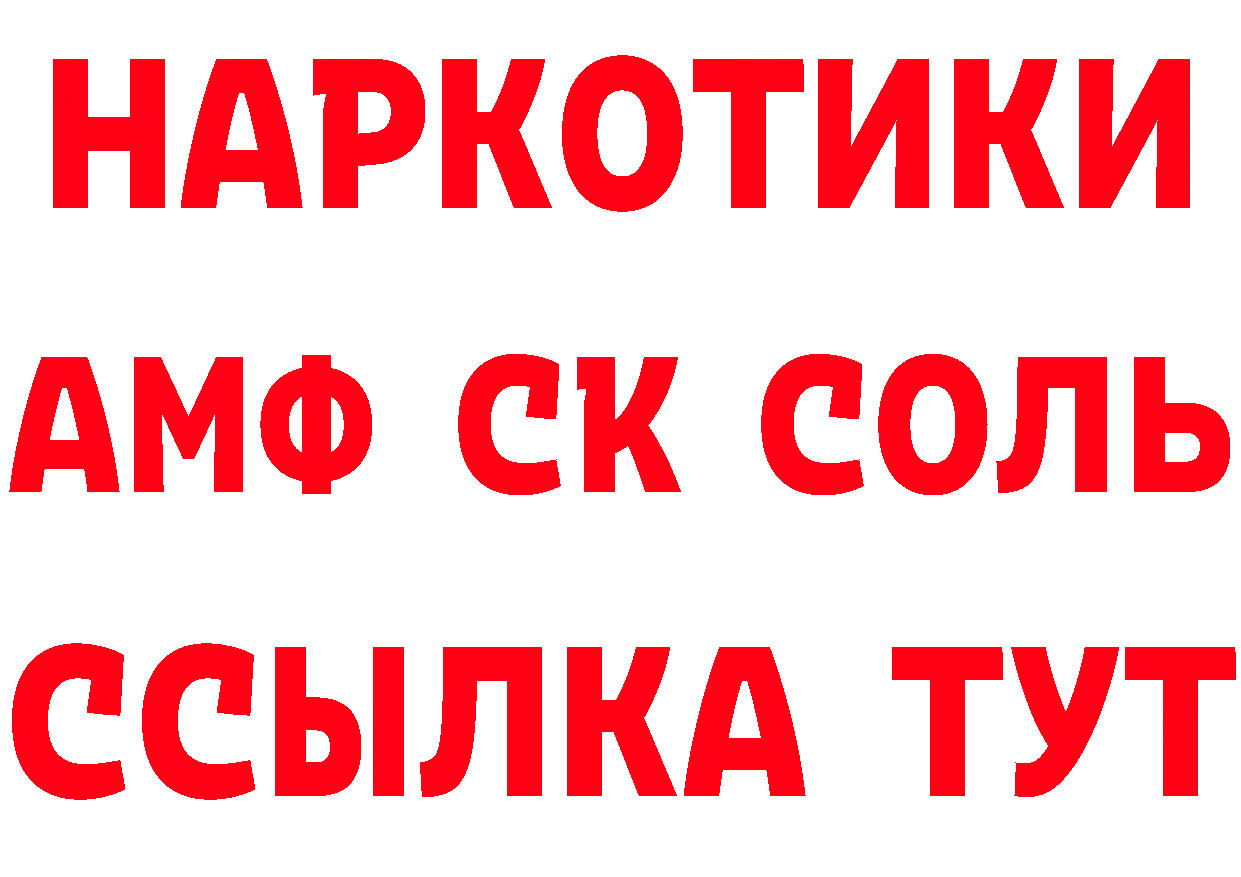 НАРКОТИКИ

АМФ СК СОЛЬ

ССЫЛКА ТУТ